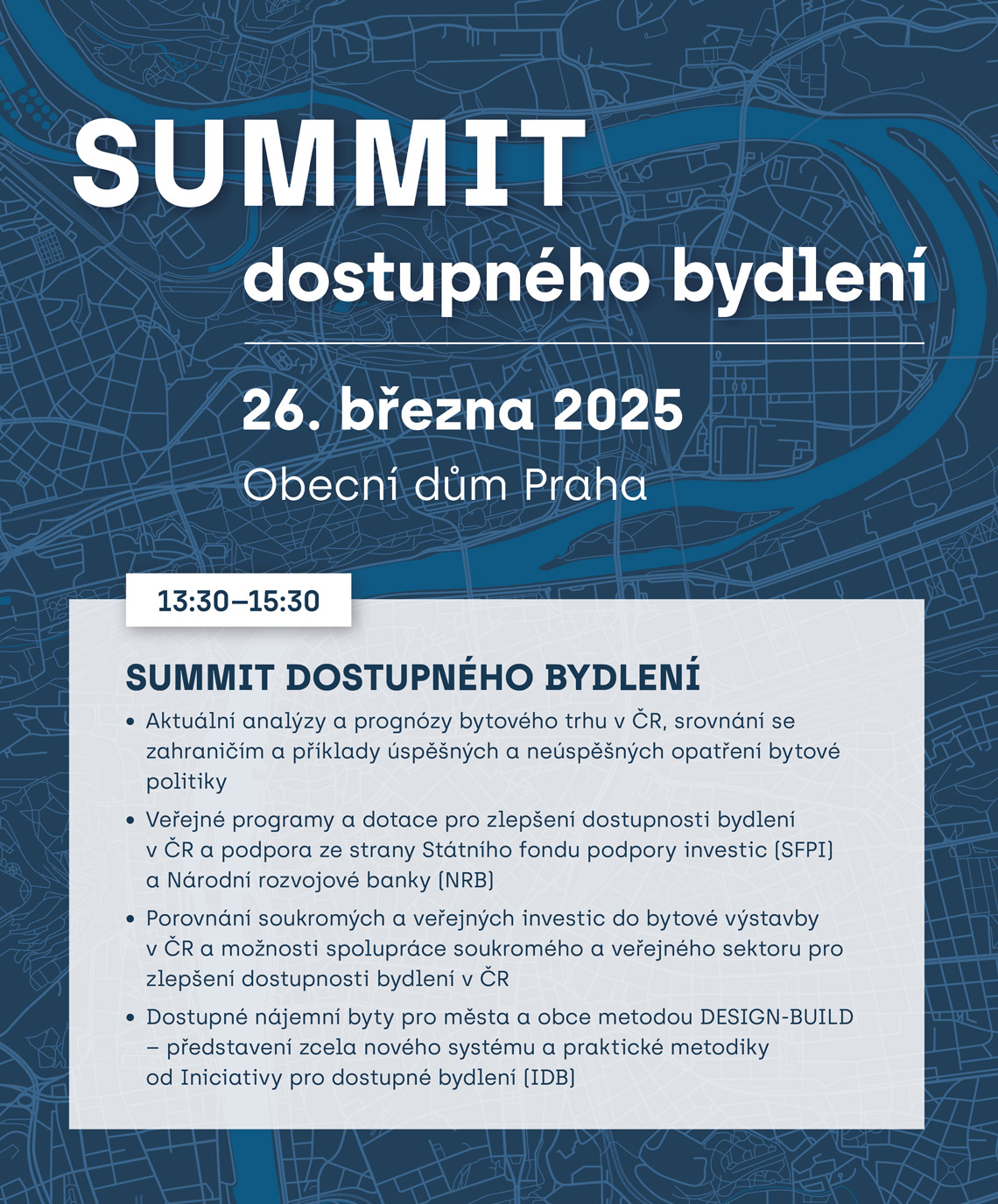 SUMMIT
dostupného bydlení

26. března 2025
Obecní dům Praha

13:30–15:30

SUMMIT DOSTUPNÉHO BYDLENÍ

• Aktuální analýzy a prognózy bytového trhu v ČR, srovnání se zahraničím a příklady úspěšných a neúspěšných opatření bytové politiky
• Veřejné programy a dotace pro zlepšení dostupnosti bydlení v ČR a podpora ze strany Státního fondu podpory investic (SFPI) a Národní rozvojové banky (NRB)
• Porovnání soukromých a veřejných investic do bytové výstavby v ČR a možnosti spolupráce soukromého a veřejného sektoru pro zlepšení dostupnosti bydlení v ČR
• Dostupné nájemní byty pro města a obce metodou DESIGN-BUILD – představení zcela nového systému a praktické metodiky od Iniciativy pro dostupné bydlení (IDB)